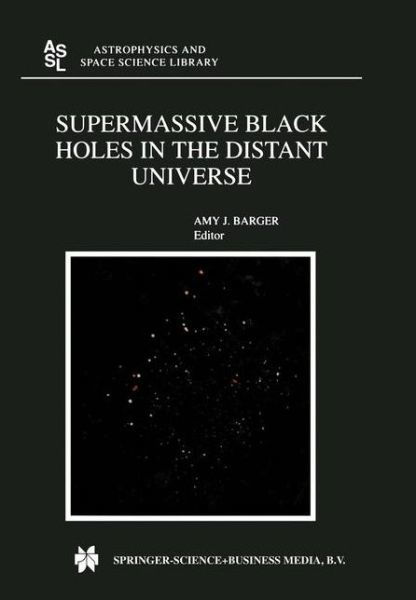 ASSL ASTROPHYSICS AND SPACE SCIENCE LIBRARY

SUPERMASSIVE BLACK HOLES IN THE DISTANT UNIVERSE

AMY J. BARGER
Editor

SPRINGER-SCIENCE+BUSINESS MEDIA, B.V.